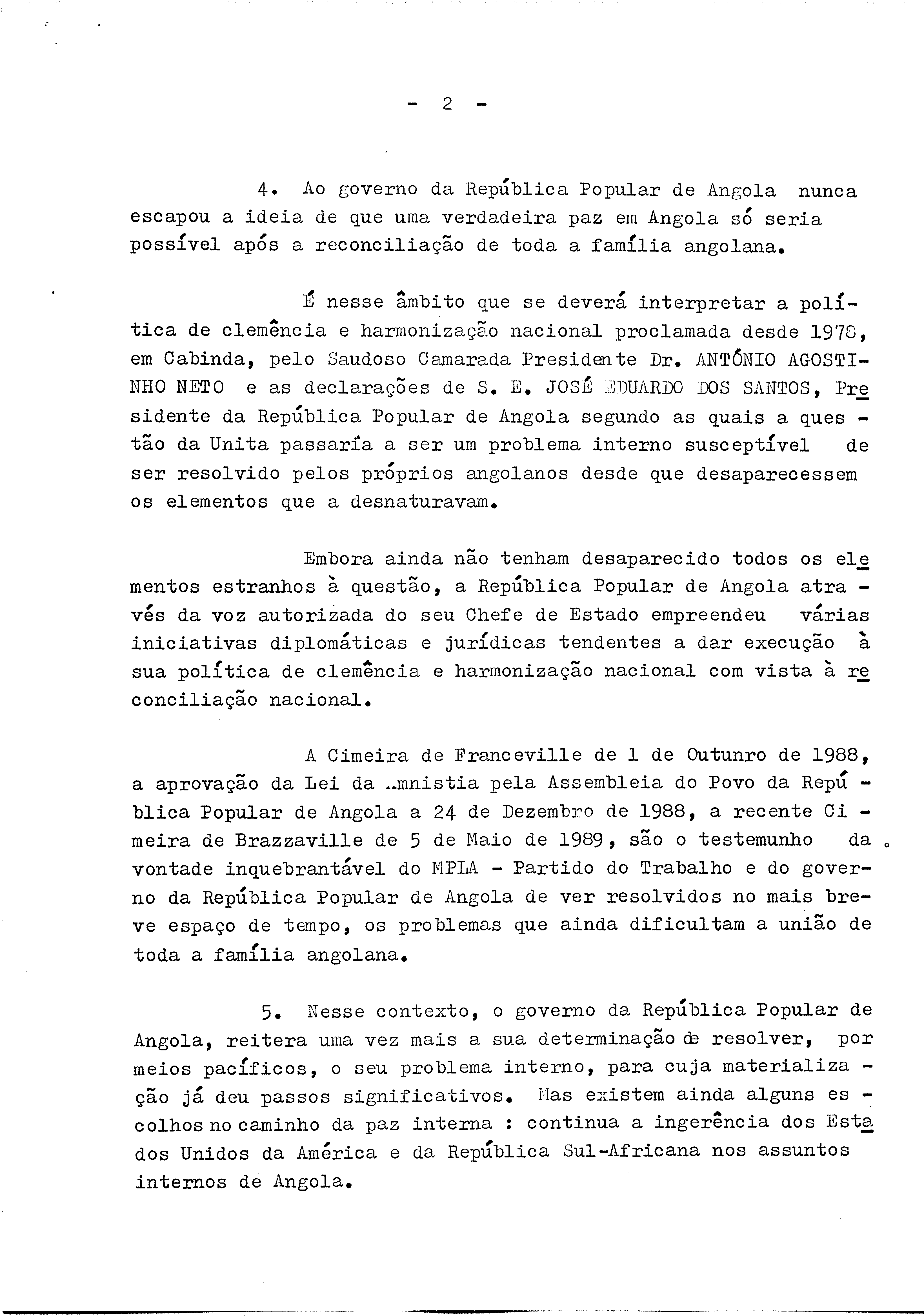 - 2 -

4. Ao governo da República Popular de Angola nunca escapou a ideia de que uma verdadeira paz em Angola só seria possível após a reconciliação de toda a família angolana.

É nesse âmbito que se deverá interpretar a política de clemência e harmonização nacional proclamada desde 1978, em Cabinda, pelo Saudoso Camarada Presidente Dr. ANTÓNIO AGOSTINHO NETO e as declarações de S. E. JOSÉ EDUARDO DOS SANTOS, Presidente da República Popular de Angola segundo as quais a questão da Unita passaría a ser um problema interno susceptível de ser resolvido pelos próprios angolanos desde que desaparecessem os elementos que a desnaturavam.

Embora ainda não tenham desaparecido todos os elementos estranhos à questão, a República Popular de Angola através da voz autorizada do seu Chefe de Estado empreendeu várias iniciativas diplomáticas e jurídicas tendentes a dar execução à sua política de clemência e harmonização nacional com vista à reconciliação nacional.

A Cimeira de Franceville de 1 de Outunro de 1988, a aprovação da Lei da Amnistia pela Assembleia do Povo da República Popular de Angola a 24 de Dezembro de 1988, a recente Cimeira de Brazzaville de 5 de Maio de 1989, são o testemunho da vontade inquebrantável do MPLA - Partido do Trabalho e do governo da República Popular de Angola de ver resolvidos no mais breve espaço de tempo, os problemas que ainda dificultam a união de toda a família angolana.

5. Nesse contexto, o governo da República Popular de Angola, reitera uma vez mais a sua determinação de resolver, por meios pacíficos, o seu problema interno, para cuja materialização já deu passos significativos. Mas existem ainda alguns escolhos no caminho da paz interna : continua a ingerência dos Estados Unidos da América e da República Sul-Africana nos assuntos internos de Angola.